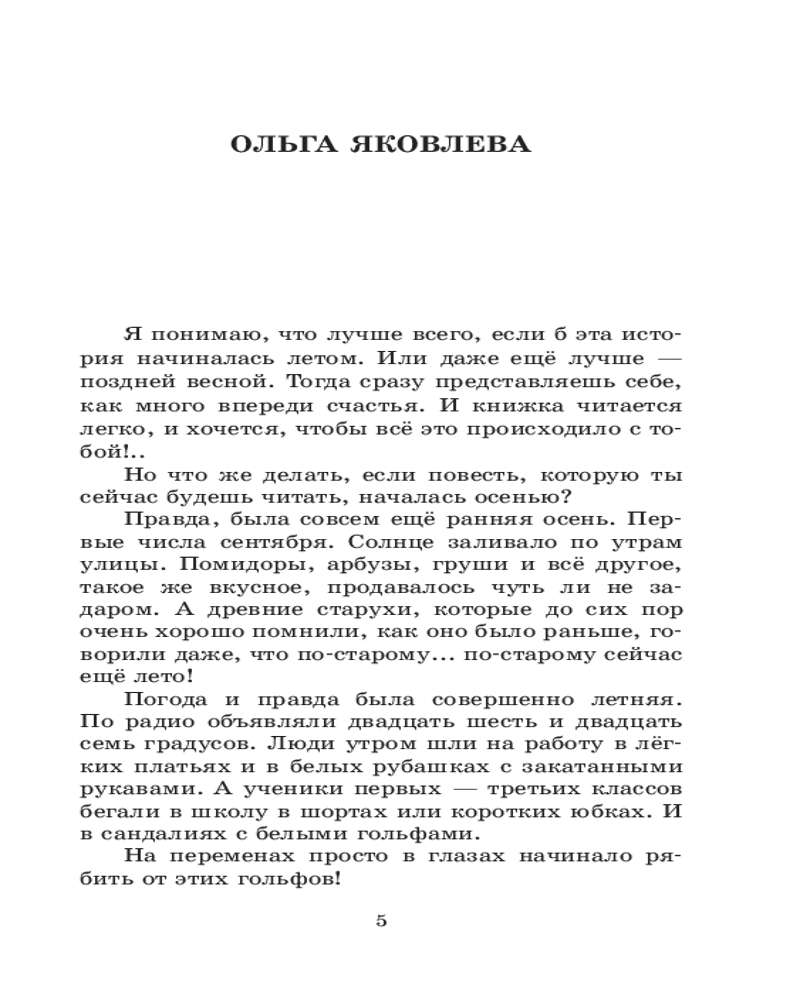 ОЛЬГА ЯКОВЛЕВА

Я понимаю, что лучше всего, если б эта история начиналась летом. Или даже ещё лучше — поздней весной. Тогда сразу представляешь себе, как много впереди счастья. И книжка читается легко, и хочется, чтобы всё это происходило с тобой!..

Но что же делать, если повесть, которую ты сейчас будешь читать, началась осенью?

Правда, была совсем ещё ранняя осень. Первые числа сентября. Солнце заливало по утрам улицы. Помидоры, арбузы, груши и всё другое, такое же вкусное, продавалось чуть ли не задаром. А древние старухи, которые до сих пор очень хорошо помнили, как оно было раньше, говорили даже, что по-старому... по-старому сейчас ещё лето!

Погода и правда была совершенно летняя. По радио объявляли двадцать шесть и двадцать семь градусов. Люди утром шли на работу в лёгких платьях и в белых рубашках с закатанными рукавами. А ученики первых — третьих классов бегали в школу в шортах или коротких юбках. И в сандалиях с белыми гольфами.

На переменах просто в глазах начинало рябить от этих гольфов!

5